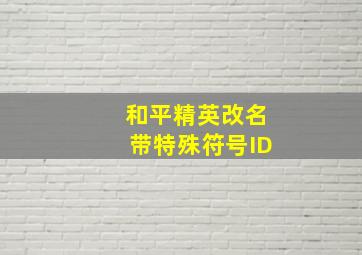 和平精英改名
带特殊符号ID